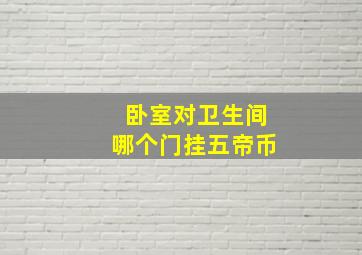 卧室对卫生间
哪个门挂五帝币